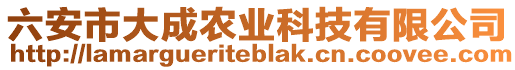 六安市大成农业科技有限公司
http://lamargueriteblak.cn.coovee.com